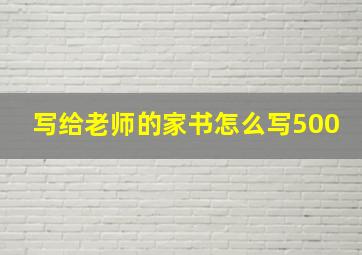 写给老师的家书怎么写500